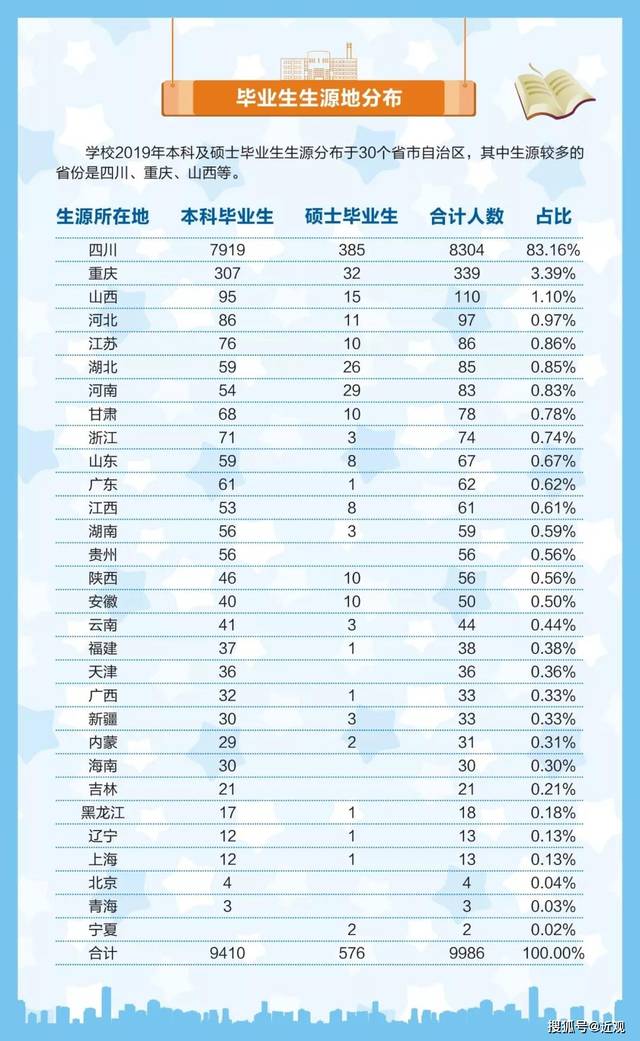 毕业生生源地分布

学校2019年本科及硕士毕业生生源分布于30个省市自治区，其中生源较多的省份是四川、重庆、山西等。

| 生源所在地 | 本科毕业生 | 硕士毕业生 | 合计人数 | 占比 |
|---|---|---|---|---|
| 四川 | 7919 | 385 | 8304 | 83.16% |
| 重庆 | 307 | 32 | 339 | 3.39% |
| 山西 | 95 | 15 | 110 | 1.10% |
| 河北 | 86 | 11 | 97 | 0.97% |
| 江苏 | 76 | 10 | 86 | 0.86% |
| 湖北 | 59 | 26 | 85 | 0.85% |
| 河南 | 54 | 29 | 83 | 0.83% |
| 甘肃 | 68 | 10 | 78 | 0.78% |
| 浙江 | 71 | 3 | 74 | 0.74% |
| 山东 | 59 | 8 | 67 | 0.67% |
| 广东 | 61 | 1 | 62 | 0.62% |
| 江西 | 53 | 8 | 61 | 0.61% |
| 湖南 | 56 | 3 | 59 | 0.59% |
| 贵州 | 56 |  | 56 | 0.56% |
| 陕西 | 46 | 10 | 56 | 0.56% |
| 安徽 | 40 | 10 | 50 | 0.50% |
| 云南 | 41 | 3 | 44 | 0.44% |
| 福建 | 37 | 1 | 38 | 0.38% |
| 天津 | 36 |  | 36 | 0.36% |
| 广西 | 32 | 1 | 33 | 0.33% |
| 新疆 | 30 | 3 | 33 | 0.33% |
| 内蒙 | 29 | 2 | 31 | 0.31% |
| 海南 | 30 |  | 30 | 0.30% |
| 吉林 | 21 |  | 21 | 0.21% |
| 黑龙江 | 17 | 1 | 18 | 0.18% |
| 辽宁 | 12 | 1 | 13 | 0.13% |
| 上海 | 12 | 1 | 13 | 0.13% |
| 北京 | 4 |  | 4 | 0.04% |
| 青海 | 3 |  | 3 | 0.03% |
| 宁夏 |  | 2 | 2 | 0.02% |
| 合计 | 9410 | 576 | 9986 | 100.00% |

搜狐号@近观